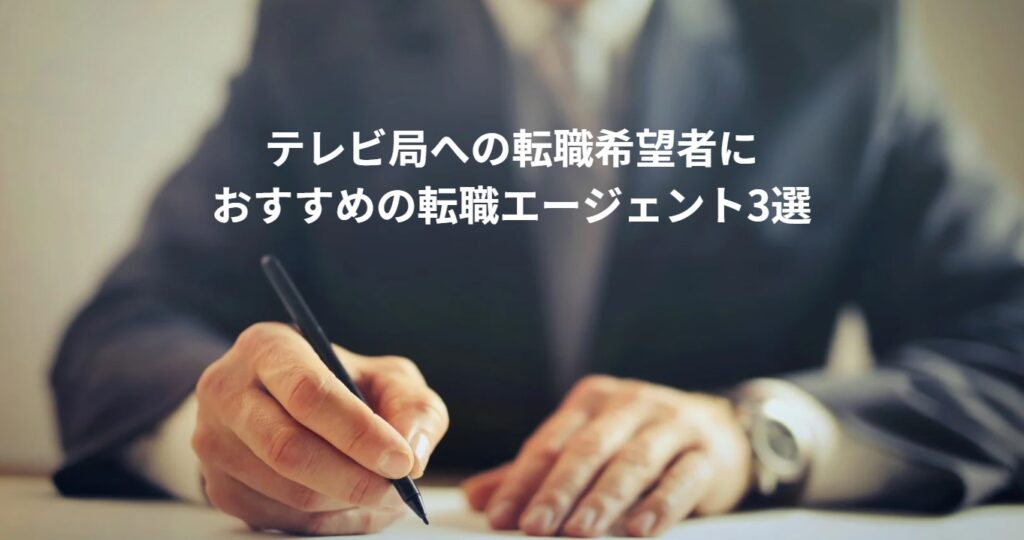 テレビ局への転職希望者に
おすすめの転職エージェント3選